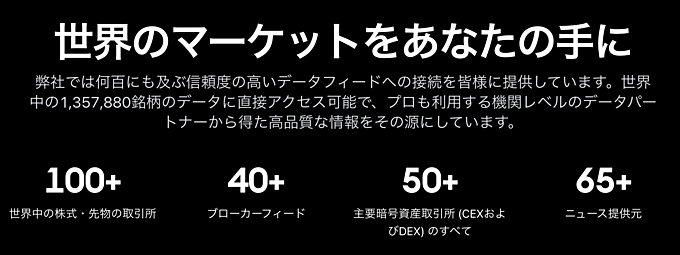 世界のマーケットをあなたの手に

弊社では何百にも及ぶ信頼度の高いデータフィードへの接続を皆様に提供しています。世界中の1,357,880銘柄のデータに直接アクセス可能で、プロも利用する機関レベルのデータパートナーから得た高品質な情報をその源にしています。

100+
世界中の株式・先物の取引所

40+
ブローカーフィード

50+
主要暗号資産取引所 (CEXおよびDEX) のすべて

65+
ニュース提供元